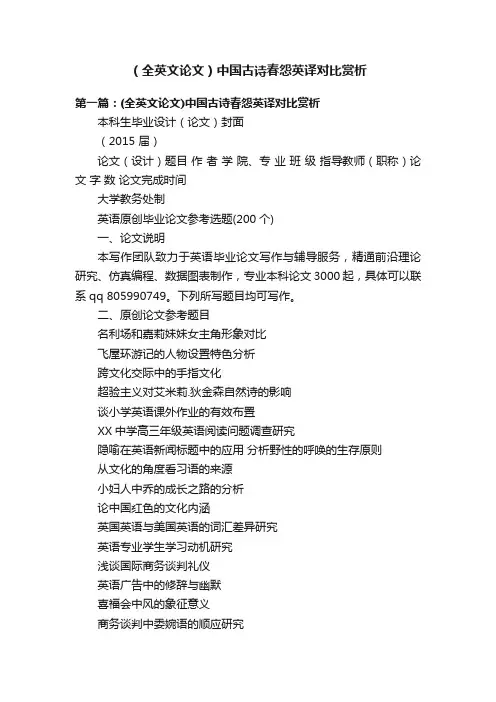 （全英文论文）中国古诗春怨英译对比赏析

第一篇：(全英文论文)中国古诗春怨英译对比赏析

本科生毕业设计（论文）封面

（2015 届）

论文（设计）题目 作 者 学 院、专 业 班 级 指导教师（职称）论 文 字 数 论文完成时间

大学教务处制

英语原创毕业论文参考选题(200 个)

一、论文说明

本写作团队致力于英语毕业论文写作与辅导服务，精通前沿理论研究、仿真编程、数据图表制作，专业本科论文 3000 起，具体可以联系 qq 805990749。下列所写题目均可写作。

二、原创论文参考题目

名利场和嘉莉妹妹女主角形象对比

飞屋环游记的人物设置特色分析

跨文化交际中的手指文化

超验主义对艾米莉.狄金森自然诗的影响

谈小学英语课外作业的有效布置

XX 中学高三年级英语阅读问题调查研究

隐喻在英语新闻标题中的应用 分析野性的呼唤的生存原则

从文化的角度看习语的来源

小妇人中乔的成长之路的分析

论中国红色的文化内涵

英国英语与美国英语的词汇差异研究

英语专业学生学习动机研究

浅谈国际商务谈判礼仪

英语广告中的修辞与幽默

喜福会中风的象征意义

商务谈判中委婉语的顺应研究